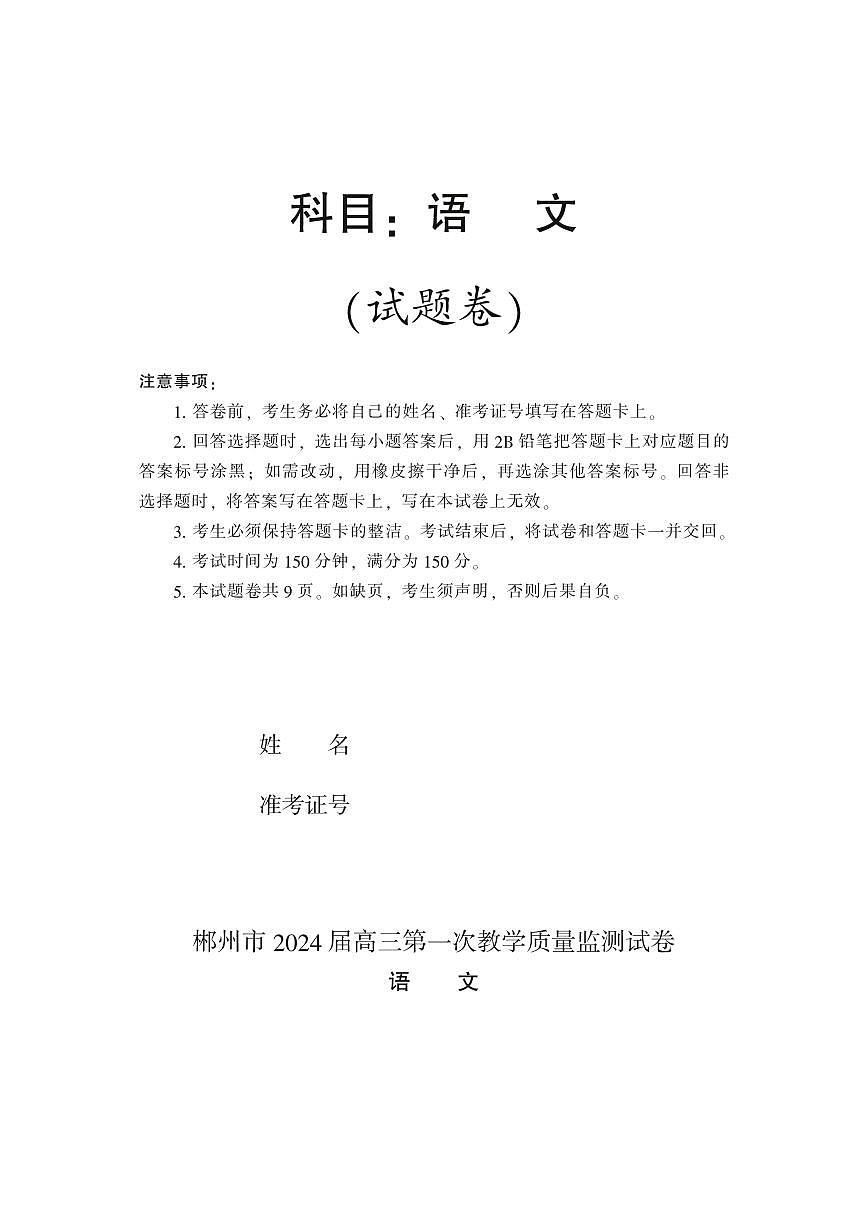 科目：语　文

（试题卷）

注意事项：

1. 答卷前，考生务必将自己的姓名、准考证号填写在答题卡上。

2. 回答选择题时，选出每小题答案后，用 2B 铅笔把答题卡上对应题目的答案标号涂黑；如需改动，用橡皮擦干净后，再选涂其他答案标号。回答非选择题时，将答案写在答题卡上，写在本试卷上无效。

3. 考生必须保持答题卡的整洁。考试结束后，将试卷和答题卡一并交回。

4. 考试时间为 150 分钟，满分为 150 分。

5. 本试题卷共 9 页。如缺页，考生须声明，否则后果自负。

姓　名

准考证号

郴州市 2024 届高三第一次教学质量监测试卷

语　文